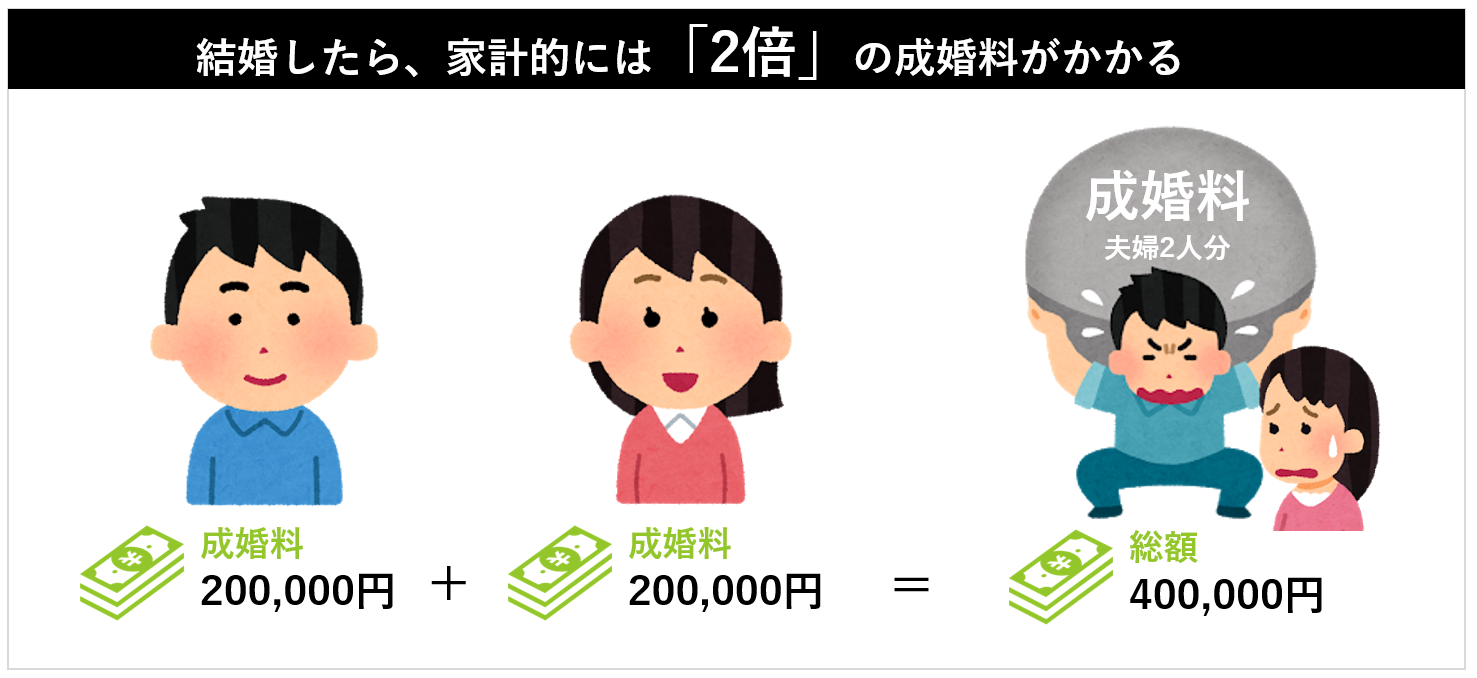 結婚したら、家計的には「2倍」の成婚料がかかる

成婚料
夫婦2人分

成婚料
200,000円

＋

成婚料
200,000円

＝

総額
400,000円